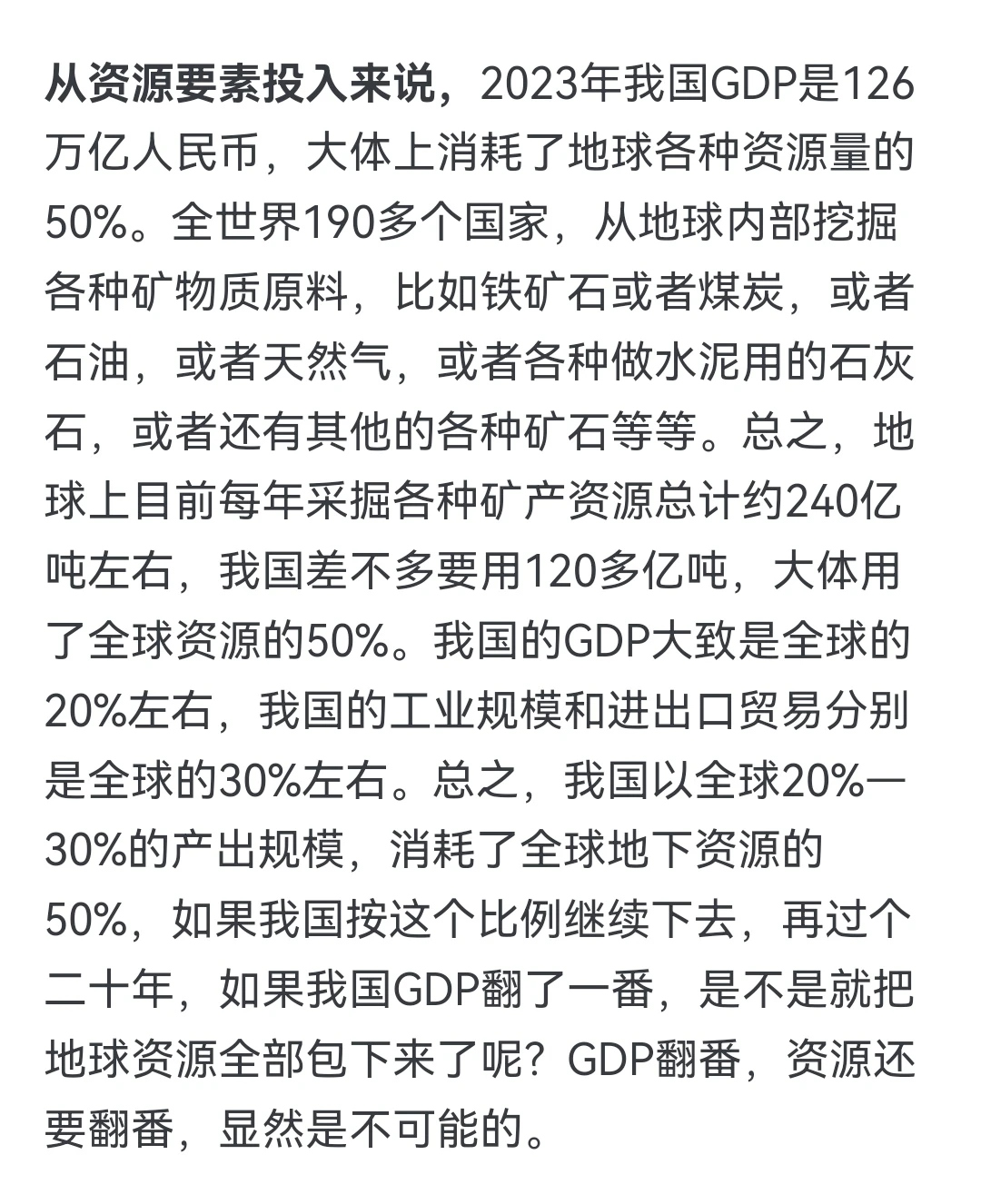 从资源要素投入来说，2023年我国GDP是126万亿人民币，大体上消耗了地球各种资源量的50%。全世界190多个国家，从地球内部挖掘各种矿物质原料，比如铁矿石或者煤炭，或者石油，或者天然气，或者各种做水泥用的石灰石，或者还有其他的各种矿石等等。总之，地球上目前每年采掘各种矿产资源总计约240亿吨左右，我国差不多要用120多亿吨，大体用了全球资源的50%。我国的GDP大致是全球的20%左右，我国的工业规模和进出口贸易分别是全球的30%左右。总之，我国以全球20%—30%的产出规模，消耗了全球地下资源的50%，如果我国按这个比例继续下去，再过个二十年，如果我国GDP翻了一番，是不是就把地球资源全部包下来了呢？GDP翻番，资源还要翻番，显然是不可能的。